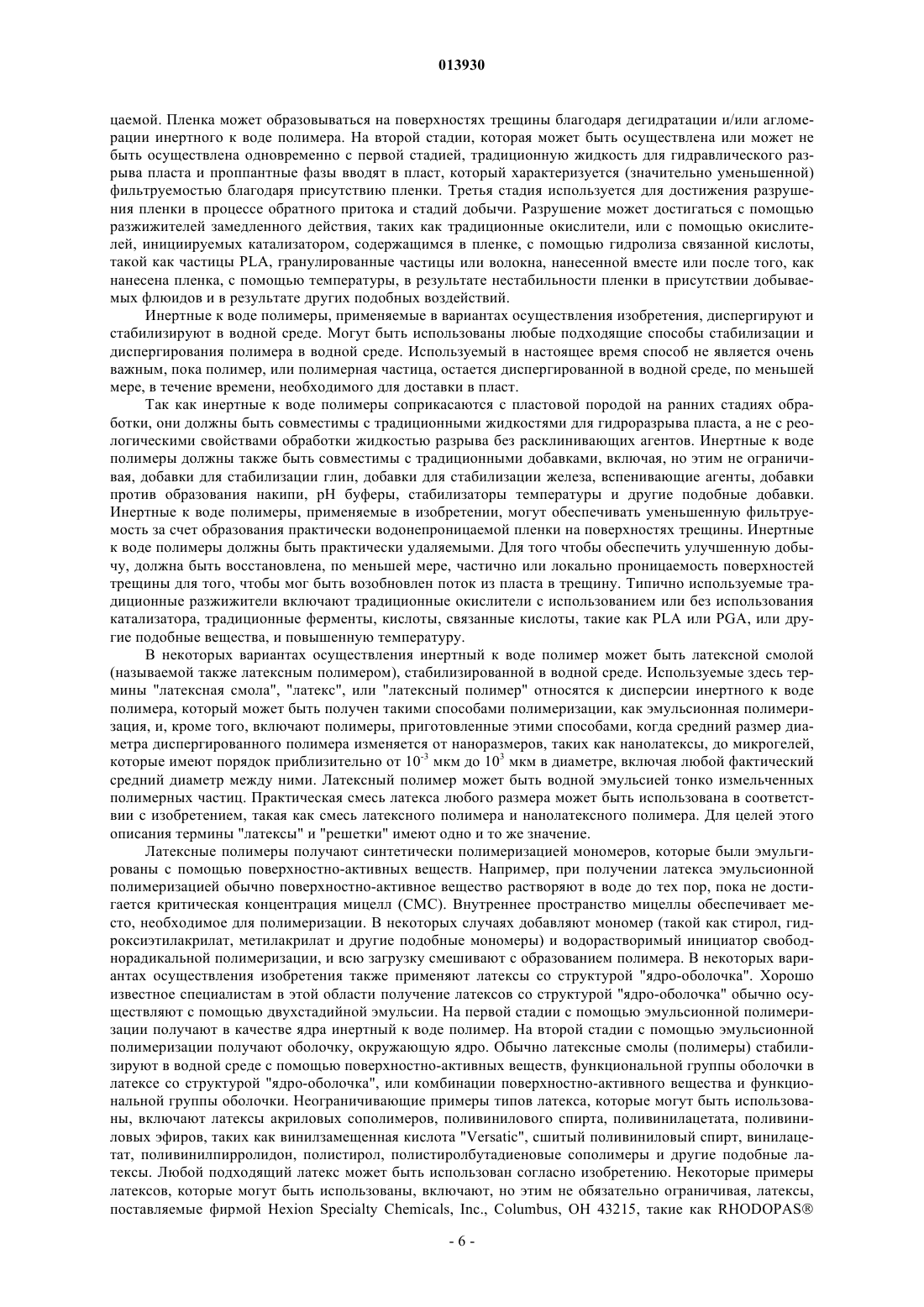 013930

цаемой. Пленка может образовываться на поверхностях трещины благодаря дегидратации и/или агломерации инертного к воде полимера. На второй стадии, которая может быть осуществлена или может не быть осуществлена одновременно с первой стадией, традиционную жидкость для гидравлического разрыва пласта и проппантные фазы вводят в пласт, который характеризуется (значительно уменьшенной) фильтруемостью благодаря присутствию пленки. Третья стадия используется для достижения разрушения пленки в процессе обратного притока и стадий добычи. Разрушение может достигаться с помощью разжижителей замедленного действия, таких как традиционные окислители, или с помощью окислителей, инициируемых катализатором, содержащимся в пленке, с помощью гидролиза связанной кислоты, такой как частицы PLA, гранулированные частицы или волокна, нанесенной вместе или после того, как нанесена пленка, с помощью температуры, в результате нестабильности пленки в присутствии добываемых флюидов и в результате других подобных воздействий.

Инертные к воде полимеры, применяемые в вариантах осуществления изобретения, диспергируют и стабилизируют в водной среде. Могут быть использованы любые подходящие способы стабилизации и диспергирования полимера в водной среде. Используемый в настоящее время способ не является очень важным, пока полимер, или полимерная частица, остается диспергированной в водной среде, по меньшей мере, в течение времени, необходимого для доставки в пласт.

Так как инертные к воде полимеры соприкасаются с пластовой породой на ранних стадиях обработки, они должны быть совместимы с традиционными жидкостями для гидроразрыва пласта, а не с реологическими свойствами обработки жидкостью разрыва без расклинивающих агентов. Инертные к воде полимеры должны также быть совместимы с традиционными добавками, включая, но этим не ограничивая, добавки для стабилизации глин, добавки для стабилизации железа, вспенивающие агенты, добавки против образования накипи, pH буферы, стабилизаторы температуры и другие подобные добавки. Инертные к воде полимеры, применяемые в изобретении, могут обеспечивать уменьшенную фильтруемость за счет образования практически водонепроницаемой пленки на поверхностях трещины. Инертные к воде полимеры должны быть практически удаляемыми. Для того чтобы обеспечить улучшенную добычу, должна быть восстановлена, по меньшей мере, частично или локально проницаемость поверхностей трещины для того, чтобы мог быть возобновлен поток из пласта в трещину. Типично используемые традиционные разжижители включают традиционные окислители с использованием или без использования катализатора, традиционные ферменты, кислоты, связанные кислоты, такие как PLA или PGA, или другие подобные вещества, и повышенную температуру.

В некоторых вариантах осуществления инертный к воде полимер может быть латексной смолой (называемой также латексным полимером), стабилизированной в водной среде. Используемые здесь термины "латексная смола", "латекс", или "латексный полимер" относятся к дисперсии инертного к воде полимера, который может быть получен такими способами полимеризации, как эмульсионная полимеризация, и, кроме того, включают полимеры, приготовленные этими способами, когда средний размер диаметра диспергированного полимера изменяется от наноразмеров, таких как нанолатексы, до микрогелей, которые имеют порядок приблизительно от $10^{-3}$ мкм до $10^{3}$ мкм в диаметре, включая любой фактический средний диаметр между ними. Латексный полимер может быть водной эмульсией тонко измельченных полимерных частиц. Практическая смесь латекса любого размера может быть использована в соответствии с изобретением, такая как смесь латексного полимера и нанолатексного полимера. Для целей этого описания термины "латексы" и "решетки" имеют одно и то же значение.

Латексные полимеры получают синтетически полимеризацией мономеров, которые были эмульгированы с помощью поверхностно-активных веществ. Например, при получении латекса эмульсионной полимеризацией обычно поверхностно-активное вещество растворяют в воде до тех пор, пока не достигается критическая концентрация мицелл (CMC). Внутреннее пространство мицеллы обеспечивает место, необходимое для полимеризации. В некоторых случаях добавляют мономер (такой как стирол, гидроксиэтилакрилат, метилакрилат и другие подобные мономеры) и водорастворимый инициатор свободнорадикальной полимеризации, и всю загрузку смешивают с образованием полимера. В некоторых вариантах осуществления изобретения также применяют латексы со структурой "ядро-оболочка". Хорошо известное специалистам в этой области получение латексов со структурой "ядро-оболочка" обычно осуществляют с помощью двухстадийной эмульсии. На первой стадии с помощью эмульсионной полимеризации получают в качестве ядра инертный к воде полимер. На второй стадии с помощью эмульсионной полимеризации получают оболочку, окружающую ядро. Обычно латексные смолы (полимеры) стабилизируют в водной среде с помощью поверхностно-активных веществ, функциональной группы оболочки в латексе со структурой "ядро-оболочка", или комбинации поверхностно-активного вещества и функциональной группы оболочки. Неограничивающие примеры типов латекса, которые могут быть использованы, включают латексы акриловых сополимеров, поливинилового спирта, поливинилацетата, поливиниловых эфиров, таких как винилзамещенная кислота "Versatic", сшитый поливиниловый спирт, винилацетат, поливинилпирролидон, полистирол, полистиролбутадиеновые сополимеры и другие подобные латексы. Любой подходящий латекс может быть использован согласно изобретению. Некоторые примеры латексов, которые могут быть использованы, включают, но этим не обязательно ограничивая, латексы, поставляемые фирмой Hexion Specialty Chemicals, Inc., Columbus, OH 43215, такие как RHODOPAS®

- 6 -